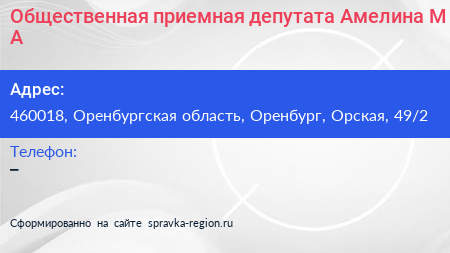 Общественная приемная депутата Амелина М А

Адрес:
460018, Оренбургская область, Оренбург, Орская, 49/2

Телефон:
–

Сформированно на сайте spravka-region.ru